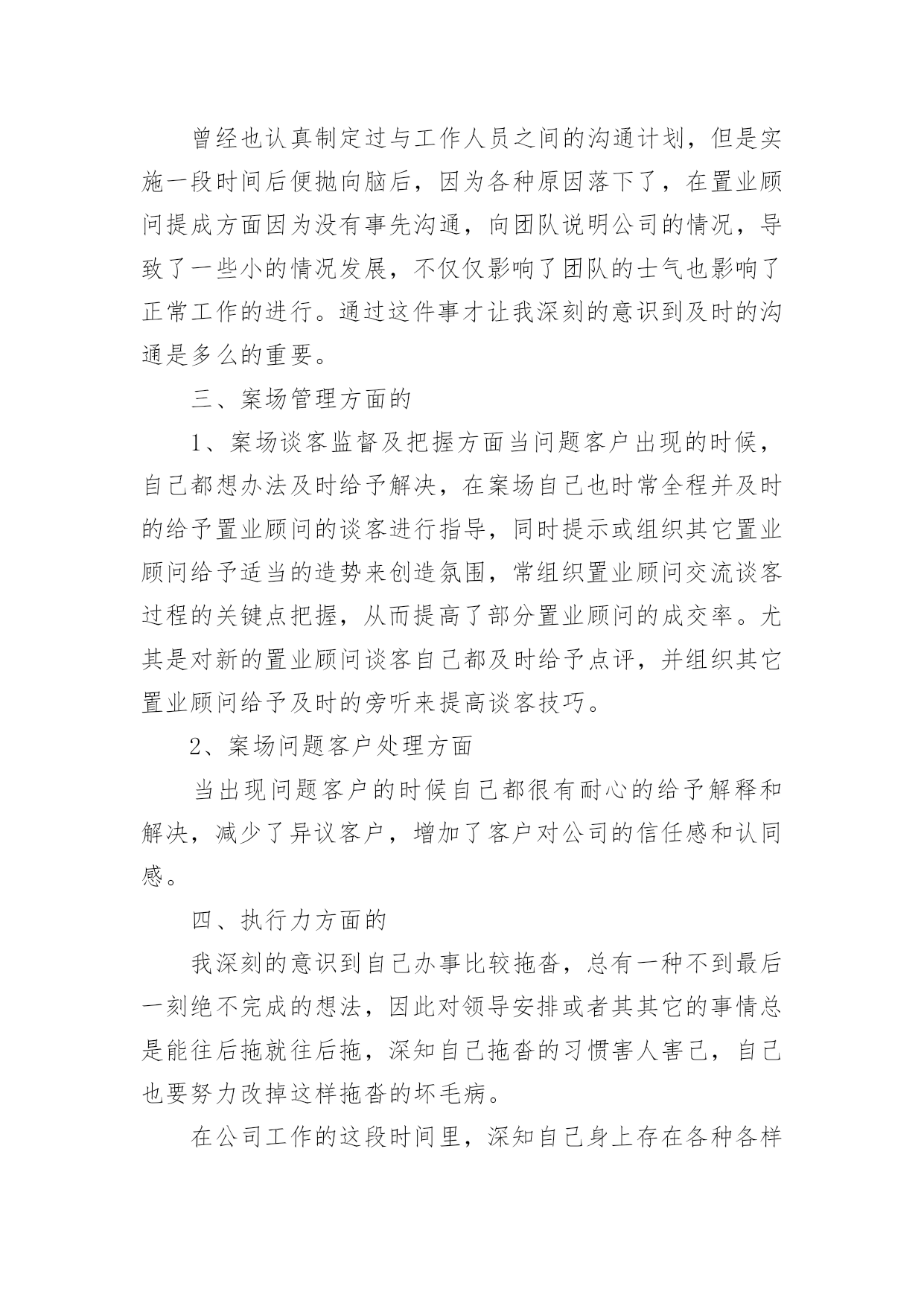 曾经也认真制定过与工作人员之间的沟通计划，但是实施一段时间后便抛向脑后，因为各种原因落下了，在置业顾问提成方面因为没有事先沟通，向团队说明公司的情况，导致了一些小的情况发展，不仅仅影响了团队的士气也影响了正常工作的进行。通过这件事才让我深刻的意识到及时的沟通是多么的重要。

三、案场管理方面的

1、案场谈客监督及把握方面当问题客户出现的时候，自己都想办法及时给予解决，在案场自己也时常全程并及时的给予置业顾问的谈客进行指导，同时提示或组织其它置业顾问给予适当的造势来创造氛围，常组织置业顾问交流谈客过程的关键点把握，从而提高了部分置业顾问的成交率。尤其是对新的置业顾问谈客自己都及时给予点评，并组织其它置业顾问给予及时的旁听来提高谈客技巧。

2、案场问题客户处理方面

当出现问题客户的时候自己都很有耐心的给予解释和解决，减少了异议客户，增加了客户对公司的信任感和认同感。

四、执行力方面的

我深刻的意识到自己办事比较拖沓，总有一种不到最后一刻绝不完成的想法，因此对领导安排或者其其它的事情总是能往后拖就往后拖，深知自己拖沓的习惯害人害己，自己也要努力改掉这样拖沓的坏毛病。

在公司工作的这段时间里，深知自己身上存在各种各样